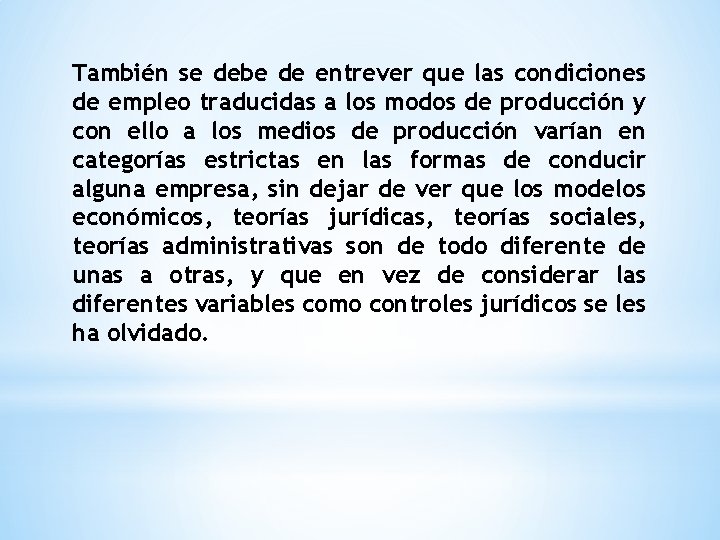 También se debe de entrever que las condiciones de empleo traducidas a los modos de producción y con ello a los medios de producción varían en categorías estrictas en las formas de conducir alguna empresa, sin dejar de ver que los modelos económicos, teorías jurídicas, teorías sociales, teorías administrativas son de todo diferente de unas a otras, y que en vez de considerar las diferentes variables como controles jurídicos se les ha olvidado.